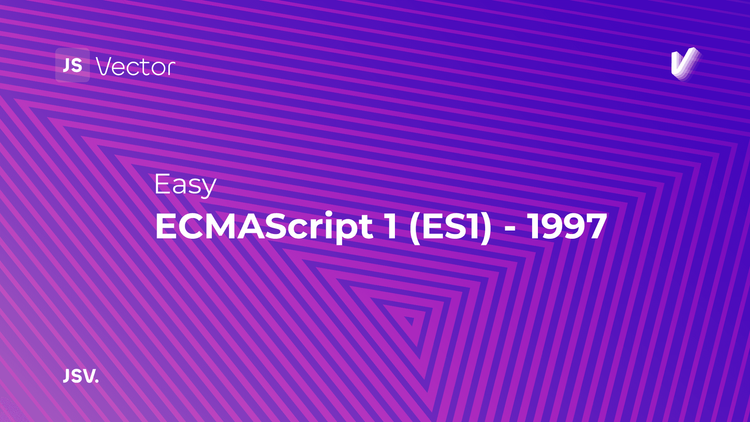 JS Vector

Easy

ECMAScript 1 (ES1) - 1997

JSV.